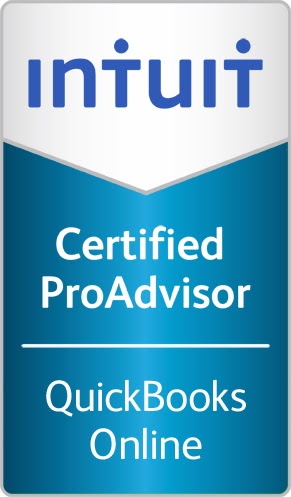 intuit

Certified ProAdvisor

QuickBooks Online